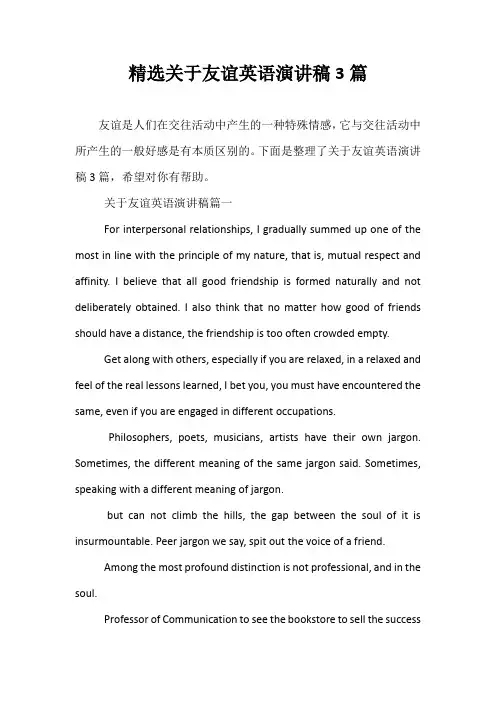 精选关于友谊英语演讲稿 3 篇

友谊是人们在交往活动中产生的一种特殊情感，它与交往活动中所产生的一般好感是有本质区别的。下面是整理了关于友谊英语演讲稿 3 篇，希望对你有帮助。

关于友谊英语演讲稿篇一

For interpersonal relationships, I gradually summed up one of the most in line with the principle of my nature, that is, mutual respect and affinity. I believe that all good friendship is formed naturally and not deliberately obtained. I also think that no matter how good of friends should have a distance, the friendship is too often crowded empty.

Get along with others, especially if you are relaxed, in a relaxed and feel of the real lessons learned, I bet you, you must have encountered the same, even if you are engaged in different occupations.

Philosophers, poets, musicians, artists have their own jargon. Sometimes, the different meaning of the same jargon said. Sometimes, speaking with a different meaning of jargon.

but can not climb the hills, the gap between the soul of it is insurmountable. Peer jargon we say, spit out the voice of a friend.

Among the most profound distinction is not professional, and in the soul.

Professor of Communication to see the bookstore to sell the success